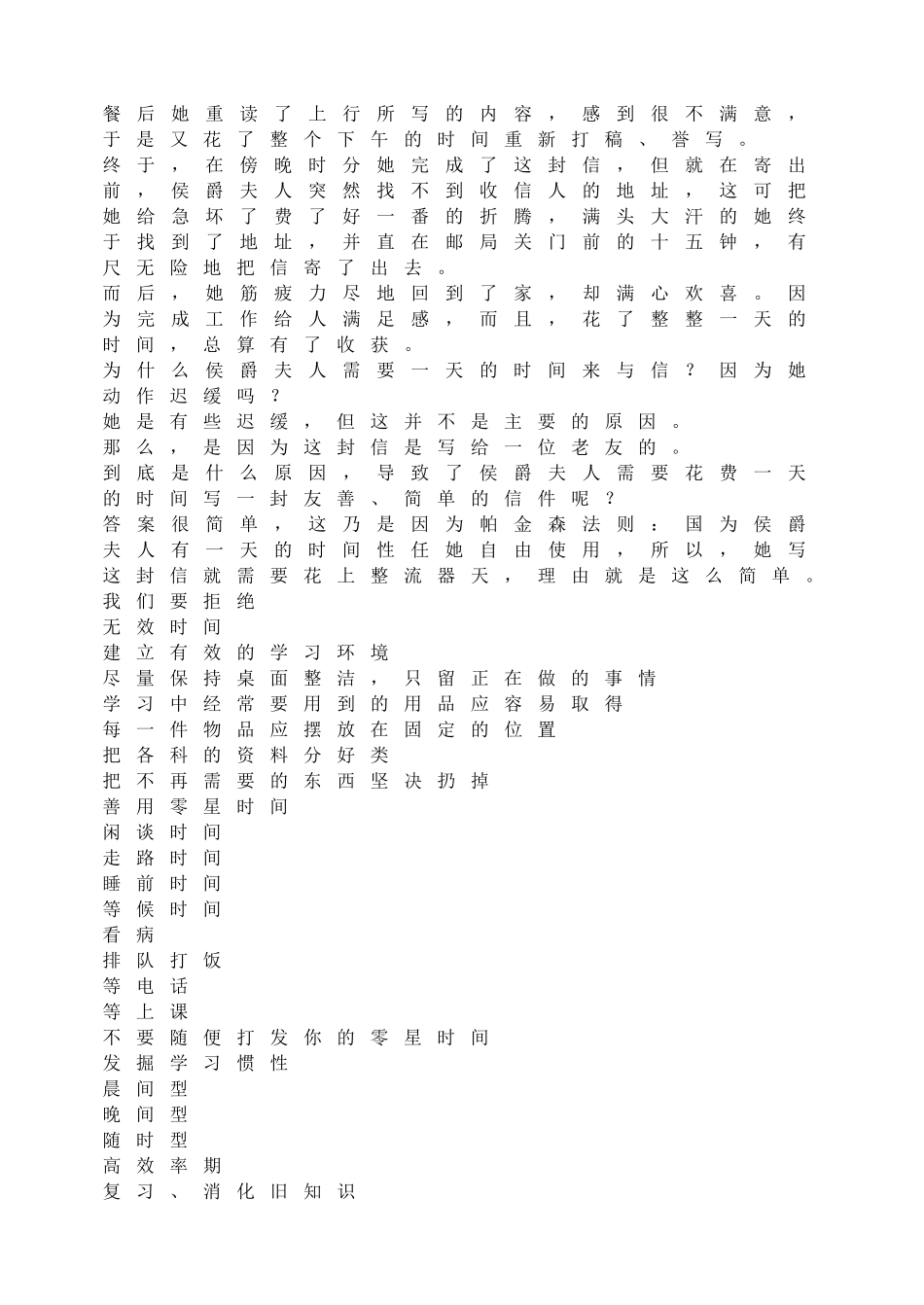 餐后她重读了上行所写的内容，感到很不满意，于是又花了整个下午的时间重新打稿、誉写。
终于，在傍晚时分她完成了这封信，但就在寄出前，侯爵夫人突然找不到收信人的地址，这可把她给急坏了费了好一番的折腾，满头大汗的她终于找到了地址，并直在邮局关门前的十五钟，有尺无险地把信寄了出去。
而后，她筋疲力尽地回到了家，却满心欢喜。因为完成工作给人满足感，而且，花了整整一天的时间，总算有了收获。
为什么侯爵夫人需要一天的时间来与信？因为她动作迟缓吗？
她是有些迟缓，但这并不是主要的原因。
那么，是因为这封信是写给一位老友的。
到底是什么原因，导致了侯爵夫人需要花费一天的时间写一封友善、简单的信件呢？
答案很简单，这乃是因为帕金森法则：国为侯爵夫人有一天的时间性任她自由使用，所以，她写这封信就需要花上整流器天，理由就是这么简单。
我们要拒绝
无效时间
建立有效的学习环境
尽量保持桌面整洁，只留正在做的事情
学习中经常要用到的用品应容易取得
每一件物品应摆放在固定的位置
把各科的资料分好类
把不再需要的东西坚决扔掉
善用零星时间
闲谈时间
走路时间
睡前时间
等候时间
看病
排队打饭
等电话
等上课
不要随便打发你的零星时间
发掘学习惯性
晨间型
晚间型
随时型
高效率期
复习、消化旧知识